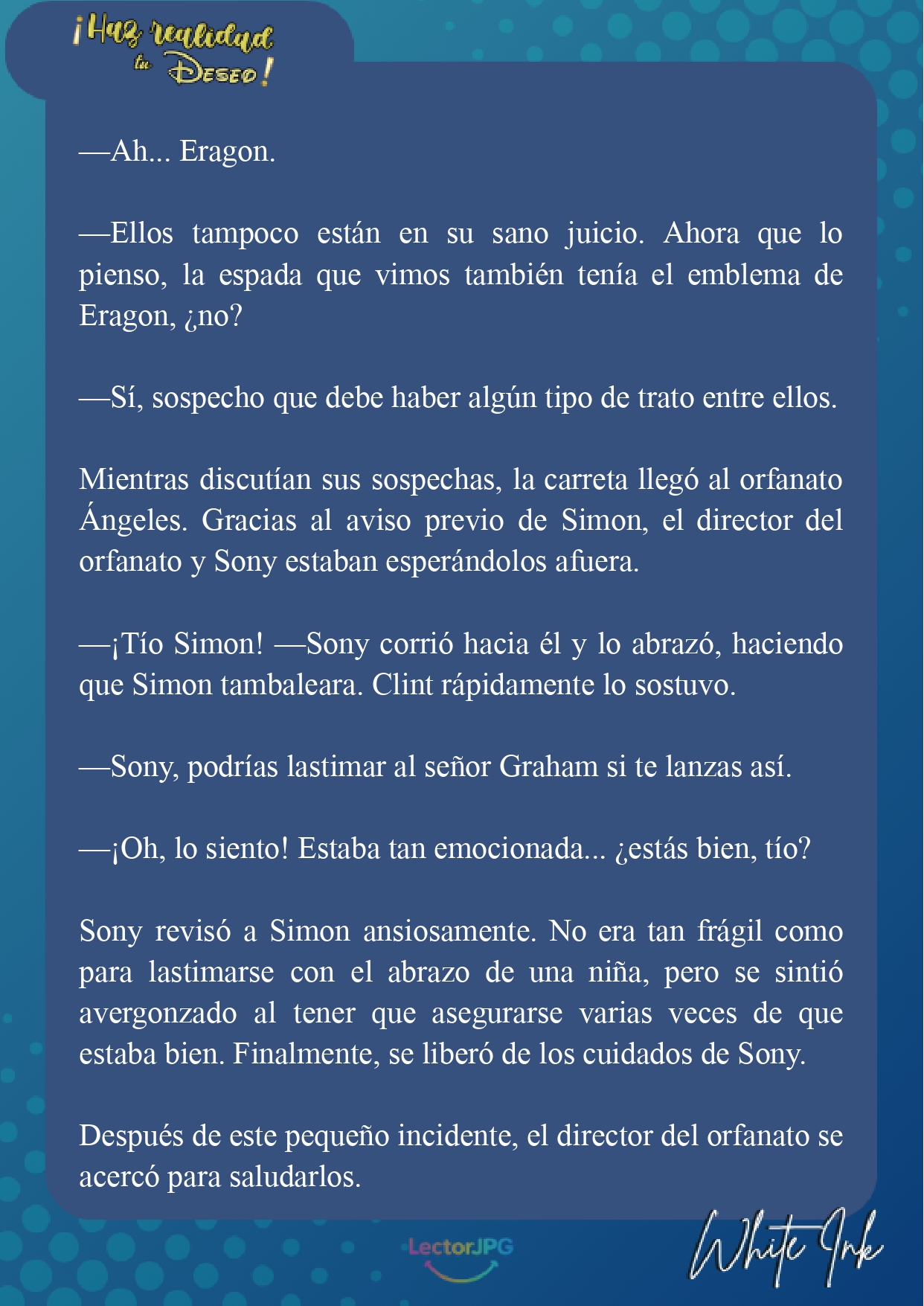 ¡Haz realidad tu Deseo!

—Ah... Eragon.

—Ellos tampoco están en su sano juicio. Ahora que lo pienso, la espada que vimos también tenía el emblema de Eragon, ¿no?

—Sí, sospecho que debe haber algún tipo de trato entre ellos.

Mientras discutían sus sospechas, la carreta llegó al orfanato Ángeles. Gracias al aviso previo de Simon, el director del orfanato y Sony estaban esperándolos afuera.

—¡Tío Simon! —Sony corrió hacia él y lo abrazó, haciendo que Simon tambaleara. Clint rápidamente lo sostuvo.

—Sony, podrías lastimar al señor Graham si te lanzas así.

—¡Oh, lo siento! Estaba tan emocionada... ¿estás bien, tío?

Sony revisó a Simon ansiosamente. No era tan frágil como para lastimarse con el abrazo de una niña, pero se sintió avergonzado al tener que asegurarse varias veces de que estaba bien. Finalmente, se liberó de los cuidados de Sony.

Después de este pequeño incidente, el director del orfanato se acercó para saludarlos.

LectorJPG

White Ink